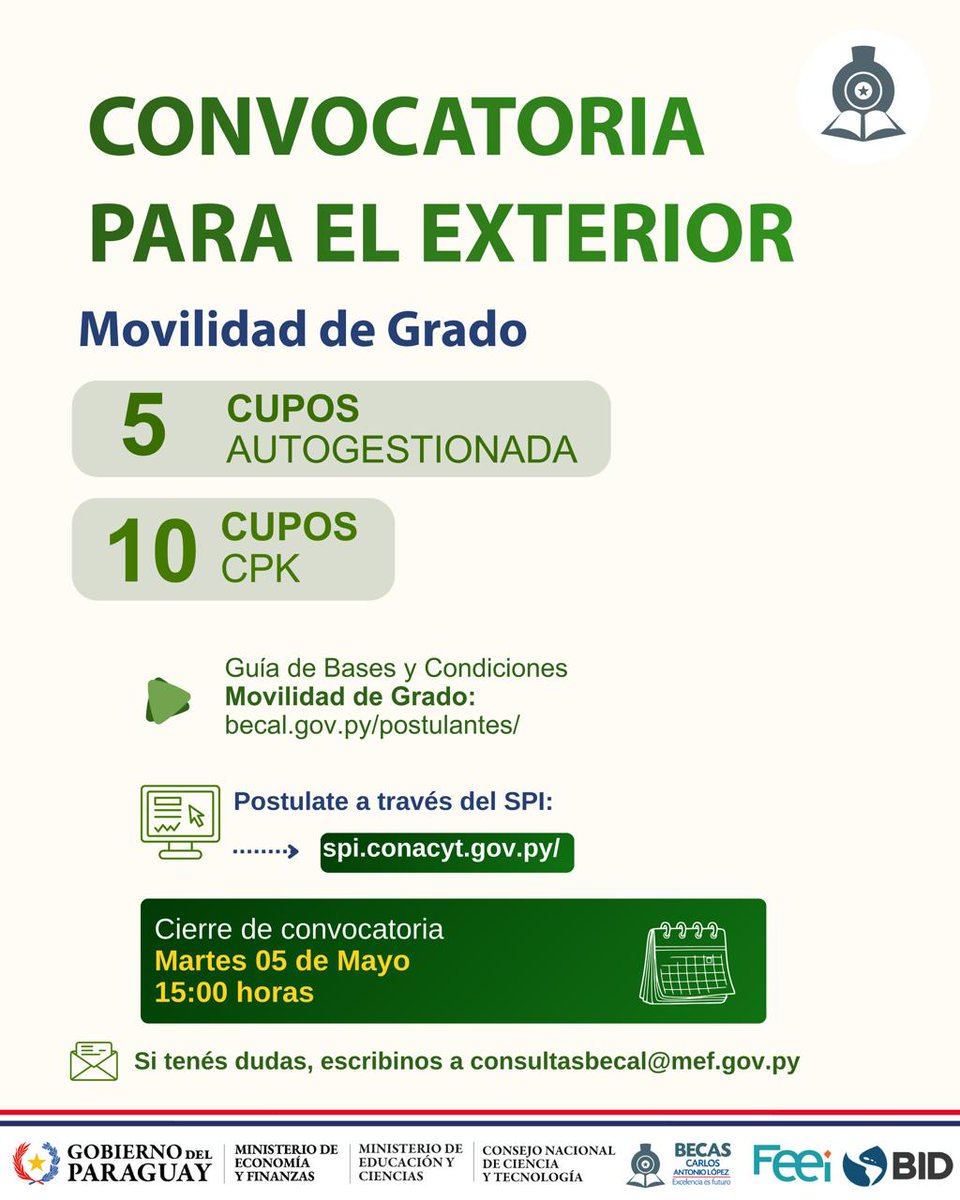 CONVOCATORIA PARA EL EXTERIOR

Movilidad de Grado

5 CUPOS AUTOGESTIONADA

10 CUPOS CPK

Guía de Bases y Condiciones
Movilidad de Grado:
becal.gov.py/postulantes/

Postulate a través del SPI:
spi.conacyt.gov.py/

Cierre de convocatoria
Martes 05 de Mayo
15:00 horas

Si tenés dudas, escribinos a consultasbecal@mef.gov.py

GOBIERNO DEL PARAGUAY
MINISTERIO DE ECONOMÍA Y FINANZAS
MINISTERIO DE EDUCACIÓN Y CIENCIAS
CONSEJO NACIONAL DE CIENCIA Y TECNOLOGÍA
BECAS CARLOS ANTONIO LÓPEZ Excelencia es futuro
Feei
BID